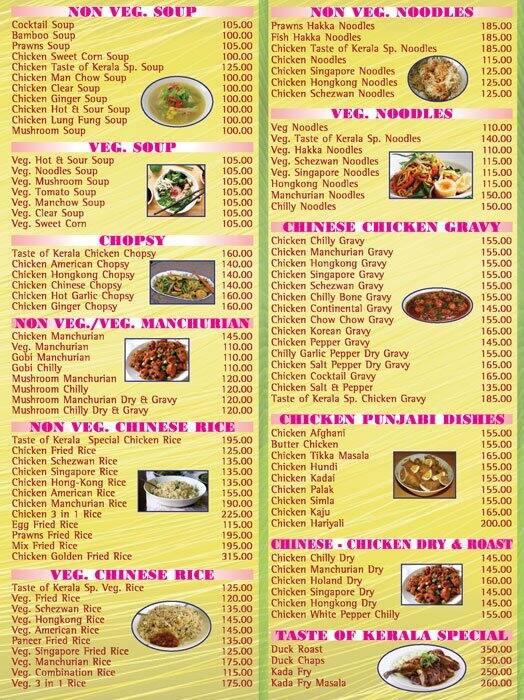 NON VEG. SOUP
Cocktail Soup 105.00
Bamboo Soup 100.00
Prawns Soup 105.00
Chicken Sweet Corn Soup 100.00
Chicken Taste of Kerala Sp. Soup 125.00
Chicken Man Chow Soup 100.00
Chicken Clear Soup 100.00
Chicken Ginger Soup 100.00
Chicken Hot & Sour Soup 100.00
Chicken Lung Fung Soup 100.00
Mushroom Soup 100.00

VEG. SOUP
Veg. Hot & Sour Soup 105.00
Veg. Noodles Soup 105.00
Veg. Mushroom Soup 105.00
Veg. Tomato Soup 105.00
Veg. Manchow Soup 105.00
Veg. Clear Soup 105.00
Veg. Sweet Corn 105.00

CHOPSY
Taste of Kerala Chicken Chopsy 160.00
Chicken American Chopsy 140.00
Chicken Hongkong Chopsy 140.00
Chicken Chinese Chopsy 140.00
Chicken Hot Garlic Chopsy 160.00
Chicken Ginger Chopsy 160.00

NON VEG./VEG. MANCHURIAN
Chicken Manchurian 145.00
Veg. Manchurian 110.00
Gobi Manchurian 110.00
Gobi Chilly 110.00
Mushroom Manchurian 120.00
Mushroom Chilly 120.00
Mushroom Manchurian Dry & Gravy 120.00
Mushroom Chilly Dry & Gravy 120.00

NON VEG. CHINESE RICE
Taste of Kerala Special Chicken Rice 195.00
Chicken Fried Rice 125.00
Chicken Schezwan Rice 135.00
Chicken Singapore Rice 135.00
Chicken Hong-Kong Rice 135.00
Chicken American Rice 155.00
Chicken Manchurian Rice 190.00
Chicken 3 in 1 Rice 225.00
Egg Fried Rice 115.00
Prawns Fried Rice 195.00
Mix Fried Rice 195.00
Chicken Golden Fried Rice 315.00

VEG. CHINESE RICE
Taste of Kerala Sp. Veg. Rice 125.00
Veg. Fried Rice 120.00
Veg. Schezwan Rice 135.00
Veg. Hongkong Rice 145.00
Veg. American Rice 145.00
Paneer Fried Rice 135.00
Veg. Singapore Fried Rice 125.00
Veg. Manchurian Rice 175.00
Veg. Combination Rice 115.00
Veg. 3 in 1 Rice 175.00

NON VEG. NOODLES
Prawns Hakka Noodles 185.00
Fish Hakka Noodles 185.00
Chicken Taste of Kerala Sp. Noodles 185.00
Chicken Noodles 115.00
Chicken Singapore Noodles 125.00
Chicken Hongkong Noodles 125.00
Chicken Schezwan Noodles 125.00

VEG. NOODLES
Veg Noodles 110.00
Veg. Taste of Kerala Sp. Noodles 140.00
Veg. Hakka Noodles 110.00
Veg. Schezwan Noodles 115.00
Veg. Singapore Noodles 115.00
Hongkong Noodles 115.00
Manchurian Noodles 150.00
Chilly Noodles 150.00

CHINESE CHICKEN GRAVY
Chicken Chilly Gravy 155.00
Chicken Manchurian Gravy 155.00
Chicken Hongkong Gravy 155.00
Chicken Singapore Gravy 155.00
Chicken Schezwan Gravy 155.00
Chicken Chilly Bone Gravy 155.00
Chicken Continental Gravy 145.00
Chicken Chow Chow Gravy 155.00
Chicken Korean Gravy 165.00
Chicken Pepper Gravy 145.00
Chilly Garlic Pepper Dry Gravy 155.00
Chicken Salt Pepper Dry Gravy 165.00
Chicken Cocktail Gravy 165.00
Chicken Salt & Pepper 135.00
Taste of Kerala Sp. Chicken Gravy 185.00

CHICKEN PUNJABI DISHES
Chicken Afghani 155.00
Butter Chicken 155.00
Chicken Tikka Masala 165.00
Chicken Hundi 155.00
Chicken Kadai 155.00
Chicken Palak 155.00
Chicken Simla 155.00
Chicken Kaju 165.00
Chicken Hariyali 200.00

CHINESE - CHICKEN DRY & ROAST
Chicken Chilly Dry 145.00
Chicken Manchurian Dry 145.00
Chicken Holand Dry 160.00
Chicken Singapore Dry 145.00
Chicken Hongkong Dry 145.00
Chicken White Pepper Chilly 155.00

TASTE OF KERALA SPECIAL
Duck Roast 350.00
Duck Chaps 350.00
Kada Fry 250.00
Kada Fry Masala 260.00